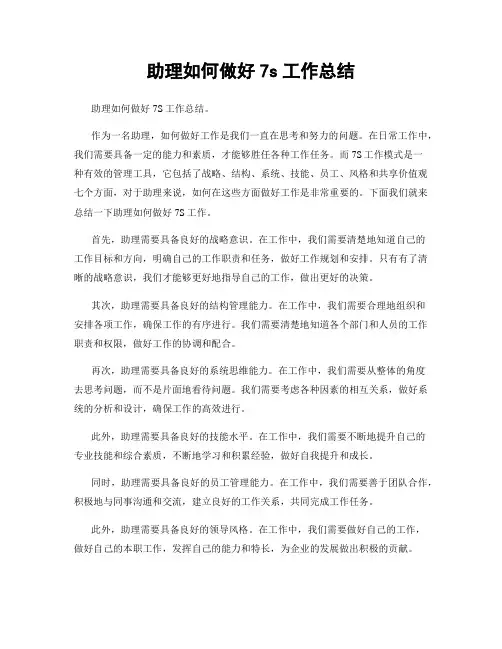 助理如何做好 7s 工作总结

助理如何做好 7S 工作总结。

作为一名助理，如何做好工作是我们一直在思考和努力的问题。在日常工作中，我们需要具备一定的能力和素质，才能够胜任各种工作任务。而 7S 工作模式是一种有效的管理工具，它包括了战略、结构、系统、技能、员工、风格和共享价值观七个方面，对于助理来说，如何在这些方面做好工作是非常重要的。下面我们就来总结一下助理如何做好 7S 工作。

首先，助理需要具备良好的战略意识。在工作中，我们需要清楚地知道自己的工作目标和方向，明确自己的工作职责和任务，做好工作规划和安排。只有有了清晰的战略意识，我们才能够更好地指导自己的工作，做出更好的决策。

其次，助理需要具备良好的结构管理能力。在工作中，我们需要合理地组织和安排各项工作，确保工作的有序进行。我们需要清楚地知道各个部门和人员的工作职责和权限，做好工作的协调和配合。

再次，助理需要具备良好的系统思维能力。在工作中，我们需要从整体的角度去思考问题，而不是片面地看待问题。我们需要考虑各种因素的相互关系，做好系统的分析和设计，确保工作的高效进行。

此外，助理需要具备良好的技能水平。在工作中，我们需要不断地提升自己的专业技能和综合素质，不断地学习和积累经验，做好自我提升和成长。

同时，助理需要具备良好的员工管理能力。在工作中，我们需要善于团队合作，积极地与同事沟通和交流，建立良好的工作关系，共同完成工作任务。

此外，助理需要具备良好的领导风格。在工作中，我们需要做好自己的工作，做好自己的本职工作，发挥自己的能力和特长，为企业的发展做出积极的贡献。